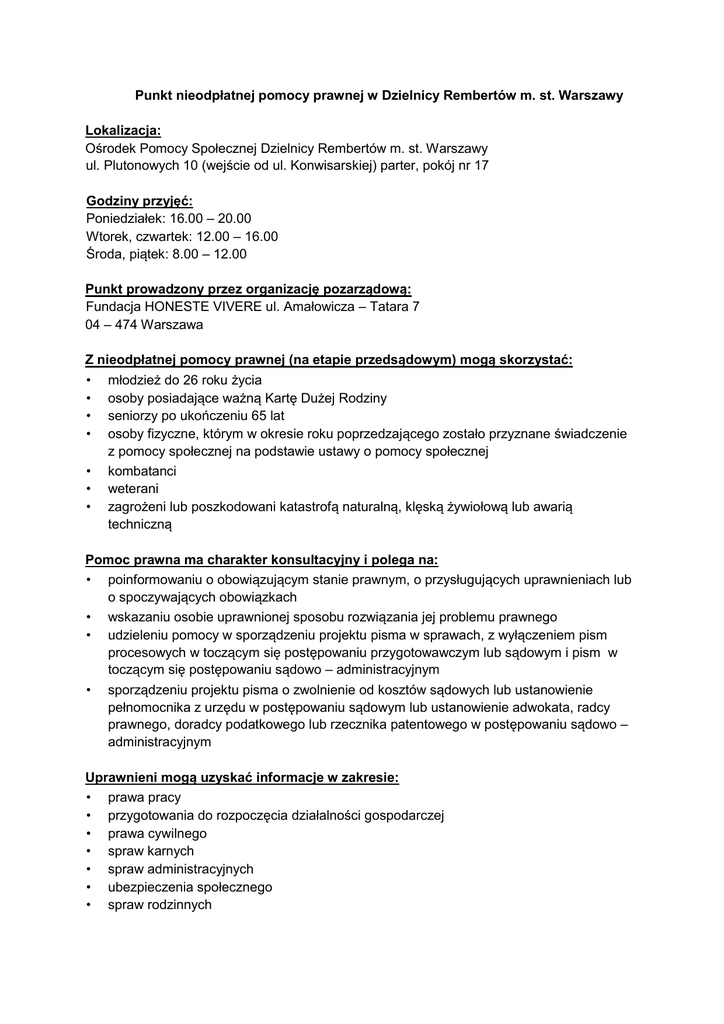 Punkt nieodpłatnej pomocy prawnej w Dzielnicy Rembertów m. st. Warszawy

Lokalizacja:
Ośrodek Pomocy Społecznej Dzielnicy Rembertów m. st. Warszawy
ul. Plutonowych 10 (wejście od ul. Konwisarskiej) parter, pokój nr 17

Godziny przyjęć:
Poniedziałek: 16.00 – 20.00
Wtorek, czwartek: 12.00 – 16.00
Środa, piątek: 8.00 – 12.00

Punkt prowadzony przez organizację pozarządową:
Fundacja HONESTE VIVERE ul. Amałowicza – Tatara 7
04 – 474 Warszawa

Z nieodpłatnej pomocy prawnej (na etapie przedsądowym) mogą skorzystać:
• młodzież do 26 roku życia
• osoby posiadające ważną Kartę Dużej Rodziny
• seniorzy po ukończeniu 65 lat
• osoby fizyczne, którym w okresie roku poprzedzającego zostało przyznane świadczenie z pomocy społecznej na podstawie ustawy o pomocy społecznej
• kombatanci
• weterani
• zagrożeni lub poszkodowani katastrofą naturalną, klęską żywiołową lub awarią techniczną

Pomoc prawna ma charakter konsultacyjny i polega na:
• poinformowaniu o obowiązującym stanie prawnym, o przysługujących uprawnieniach lub o spoczywających obowiązkach
• wskazaniu osobie uprawnionej sposobu rozwiązania jej problemu prawnego
• udzieleniu pomocy w sporządzeniu projektu pisma w sprawach, z wyłączeniem pism procesowych w toczącym się postępowaniu przygotowawczym lub sądowym i pism w toczącym się postępowaniu sądowo – administracyjnym
• sporządzeniu projektu pisma o zwolnienie od kosztów sądowych lub ustanowienie pełnomocnika z urzędu w postępowaniu sądowym lub ustanowienie adwokata, radcy prawnego, doradcy podatkowego lub rzecznika patentowego w postępowaniu sądowo – administracyjnym

Uprawnieni mogą uzyskać informacje w zakresie:
• prawa pracy
• przygotowania do rozpoczęcia działalności gospodarczej
• prawa cywilnego
• spraw karnych
• spraw administracyjnych
• ubezpieczenia społecznego
• spraw rodzinnych